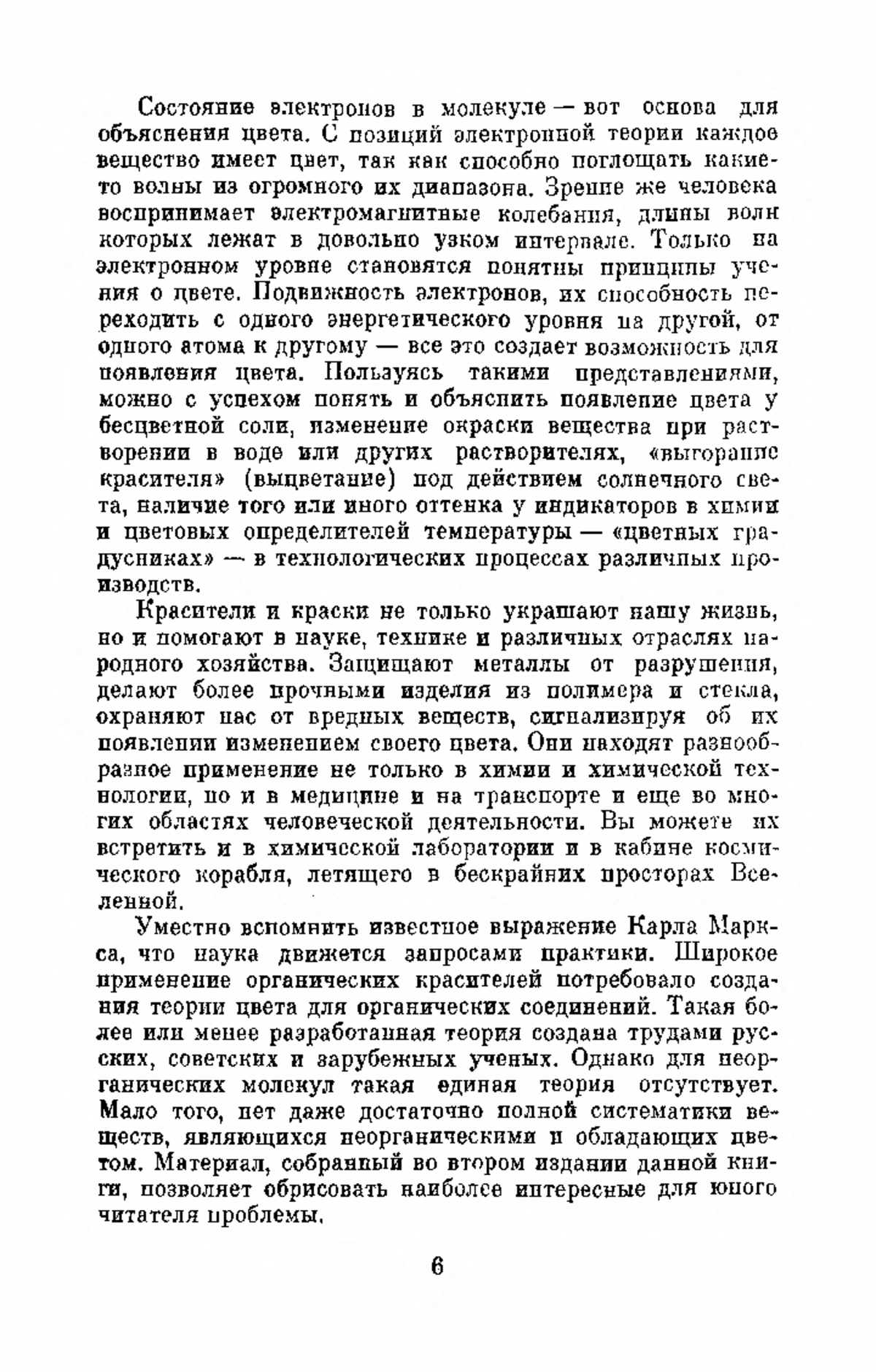 Состояние электронов в молекуле — вот основа для объяснения цвета. С позиций электронной теории каждое вещество имеет цвет, так как способно поглощать какие-то волны из огромного их диапазона. Зрение же человека воспринимает электромагнитные колебания, длины волн которых лежат в довольно узком интервале. Только на электронном уровне становятся понятны принципы учения о цвете. Подвижность электронов, их способность переходить с одного энергетического уровня на другой, от одного атома к другому — все это создает возможность для появления цвета. Пользуясь такими представлениями, можно с успехом понять и объяснить появление цвета у бесцветной соли, изменение окраски вещества при растворении в воде или других растворителях, «выгорание красителя» (выцветание) под действием солнечного света, наличие того или иного оттенка у индикаторов в химии и цветовых определителей температуры — «цветных градусниках» — в технологических процессах различных производств.

Красители и краски не только украшают нашу жизнь, но и помогают в науке, технике и различных отраслях народного хозяйства. Защищают металлы от разрушения, делают более прочными изделия из полимера и стекла, охраняют нас от вредных веществ, сигнализируя об их появлении изменением своего цвета. Они находят разнообразное применение не только в химии и химической технологии, но и в медицине и на транспорте и еще во многих областях человеческой деятельности. Вы можете их встретить и в химической лаборатории и в кабине космического корабля, летящего в бескрайних просторах Вселенной.

Уместно вспомнить известное выражение Карла Маркса, что наука движется запросами практики. Широкое применение органических красителей потребовало создания теории цвета для органических соединений. Такая более или менее разработанная теория создана трудами русских, советских и зарубежных ученых. Однако для неорганических молекул такая единая теория отсутствует. Мало того, нет даже достаточно полной систематики веществ, являющихся неорганическими и обладающих цветом. Материал, собранный во втором издании данной книги, позволяет обрисовать наиболее интересные для юного читателя проблемы.

6